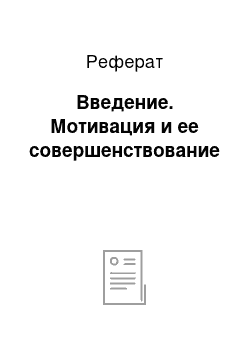 Реферат

Введение. Мотивация и ее совершенствование